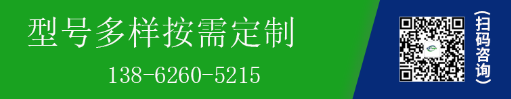 型号多样按需定制

138-6260-5215

(扫码咨询)